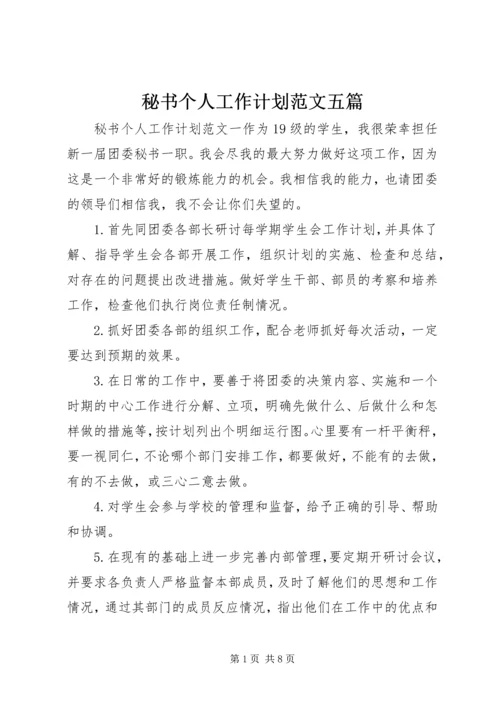 秘书个人工作计划范文五篇

秘书个人工作计划范文一作为19级的学生，我很荣幸担任新一届团委秘书一职。我会尽我的最大努力做好这项工作，因为这是一个非常好的锻炼能力的机会。我相信我的能力，也请团委的领导们相信我，我不会让你们失望的。

1.首先同团委各部长研讨每学期学生会工作计划，并具体了解、指导学生会各部开展工作，组织计划的实施、检查和总结，对存在的问题提出改进措施。做好学生干部、部员的考察和培养工作，检查他们执行岗位责任制情况。

2.抓好团委各部的组织工作，配合老师抓好每次活动，一定要达到预期的效果。

3.在日常的工作中，要善于将团委的决策内容、实施和一个时期的中心工作进行分解、立项，明确先做什么、后做什么和怎样做的措施等，按计划列出个明细运行图。心里要有一杆平衡秤，要一视同仁，不论哪个部门安排工作，都要做好，不能有的去做，有的不去做，或三心二意去做。

4.对学生会参与学校的管理和监督，给予正确的引导、帮助和协调。

5.在现有的基础上进一步完善内部管理，要定期开研讨会议，并要求各负责人严格监督本部成员，及时了解他们的思想和工作情况，通过其部门的成员反应情况，指出他们在工作中的优点和

第1页 共8页